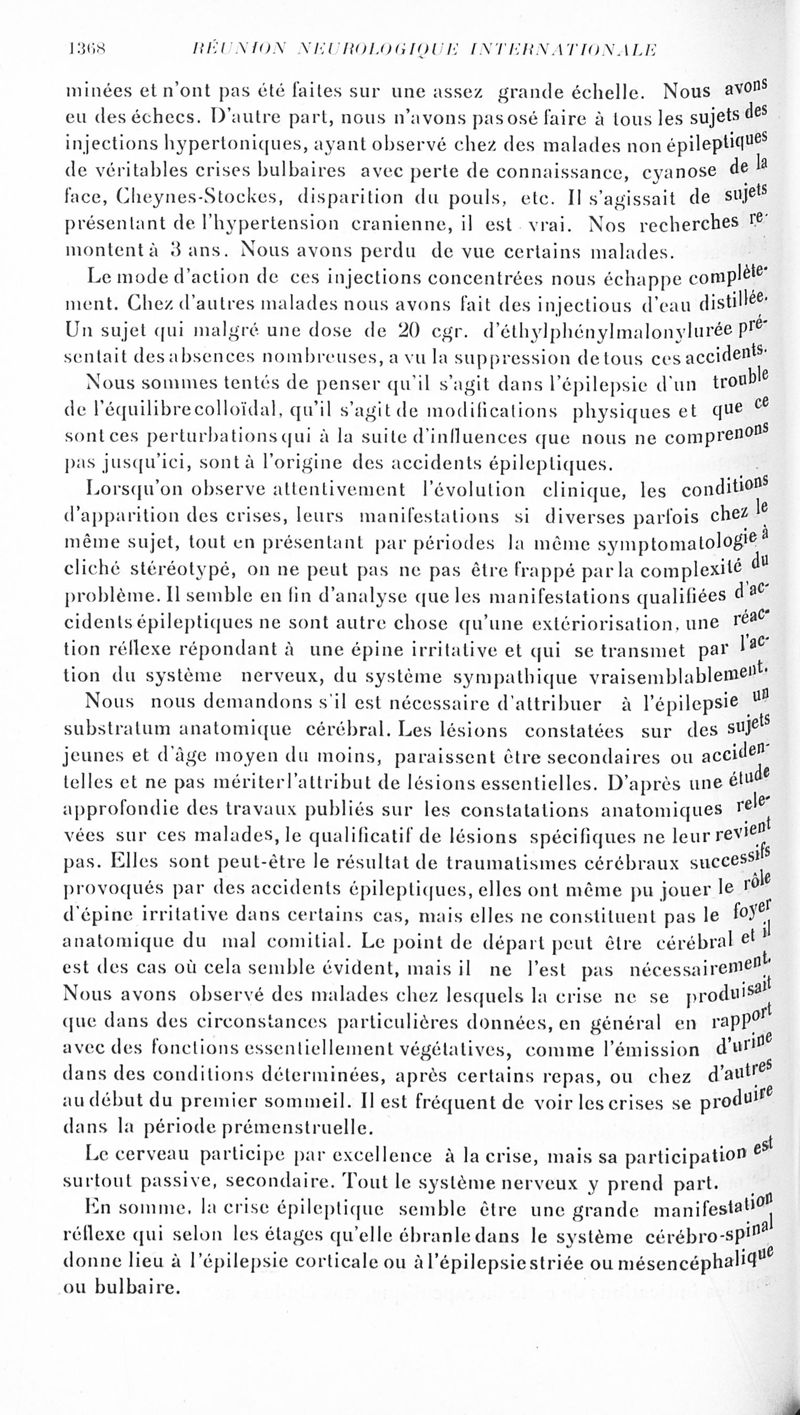 1368 RÉUNION NEUROLOGIQUE INTERNATIONALE

minées et n'ont pas été faites sur une assez grande échelle. Nous avons eu des échecs. D'autre part, nous n'avons pas osé faire à tous les sujets des injections hypertoniques, ayant observé chez des malades non épileptiques de véritables crises bulbaires avec perte de connaissance, cyanose de la face, Cheynes-Stockes, disparition du pouls, etc. Il s'agissait de sujets présentant de l'hypertension cranienne, il est vrai. Nos recherches remontent à 3 ans. Nous avons perdu de vue certains malades.

Le mode d'action de ces injections concentrées nous échappe complètement. Chez d'autres malades nous avons fait des injectious d'eau distillée. Un sujet qui malgré une dose de 20 cgr. d'éthylphénylmalonylurée présentait des absences nombreuses, a vu la suppression de tous ces accidents.

Nous sommes tentés de penser qu'il s'agit dans l'épilepsie d'un trouble de l'équilibre colloïdal, qu'il s'agit de modifications physiques et que ce sont ces perturbations qui à la suite d'influences que nous ne comprenons pas jusqu'ici, sont à l'origine des accidents épileptiques.

Lorsqu'on observe attentivement l'évolution clinique, les conditions d'apparition des crises, leurs manifestations si diverses parfois chez le même sujet, tout en présentant par périodes la même symptomatologie à cliché stéréotypé, on ne peut pas ne pas être frappé par la complexité du problème. Il semble en fin d'analyse que les manifestations qualifiées d'accidents épileptiques ne sont autre chose qu'une extériorisation, une réaction réflexe répondant à une épine irritative et qui se transmet par l'action du système nerveux, du système sympathique vraisemblablement.

Nous nous demandons s'il est nécessaire d'attribuer à l'épilepsie un substratum anatomique cérébral. Les lésions constatées sur des sujets jeunes et d'âge moyen du moins, paraissent être secondaires ou accidentelles et ne pas mériter l'attribut de lésions essentielles. D'après une étude approfondie des travaux publiés sur les constatations anatomiques relevées sur ces malades, le qualificatif de lésions spécifiques ne leur revient pas. Elles sont peut-être le résultat de traumatismes cérébraux successifs provoqués par des accidents épileptiques, elles ont même pu jouer le rôle d'épine irritative dans certains cas, mais elles ne constituent pas le foyer anatomique du mal comitial. Le point de départ peut être cérébral et il est des cas où cela semble évident, mais il ne l'est pas nécessairement. Nous avons observé des malades chez lesquels la crise ne se produisait que dans des circonstances particulières données, en général en rapport avec des fonctions essentiellement végétatives, comme l'émission d'urine dans des conditions déterminées, après certains repas, ou chez d'autres au début du premier sommeil. Il est fréquent de voir les crises se produire dans la période prémenstruelle.

Le cerveau participe par excellence à la crise, mais sa participation est surtout passive, secondaire. Tout le système nerveux y prend part.

En somme, la crise épileptique semble être une grande manifestation réflexe qui selon les étages qu'elle ébranle dans le système cérébro-spinal donne lieu à l'épilepsie corticale ou à l'épilepsie striée ou mésencéphalique ou bulbaire.